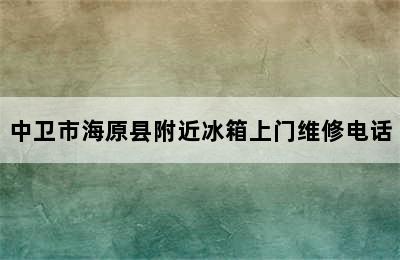 中卫市海原县附近冰箱上门维修电话